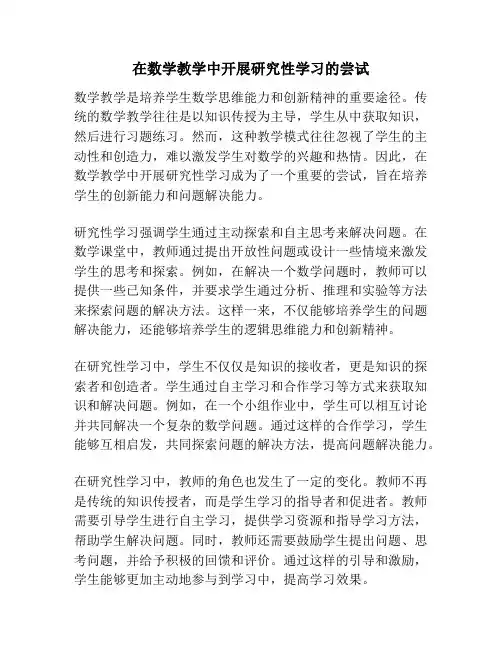 在数学教学中开展研究性学习的尝试

数学教学是培养学生数学思维能力和创新精神的重要途径。传统的数学教学往往是以知识传授为主导，学生从中获取知识，然后进行习题练习。然而，这种教学模式往往忽视了学生的主动性和创造力，难以激发学生对数学的兴趣和热情。因此，在数学教学中开展研究性学习成为了一个重要的尝试，旨在培养学生的创新能力和问题解决能力。

研究性学习强调学生通过主动探索和自主思考来解决问题。在数学课堂中，教师通过提出开放性问题或设计一些情境来激发学生的思考和探索。例如，在解决一个数学问题时，教师可以提供一些已知条件，并要求学生通过分析、推理和实验等方法来探索问题的解决方法。这样一来，不仅能够培养学生的问题解决能力，还能够培养学生的逻辑思维能力和创新精神。

在研究性学习中，学生不仅仅是知识的接收者，更是知识的探索者和创造者。学生通过自主学习和合作学习等方式来获取知识和解决问题。例如，在一个小组作业中，学生可以相互讨论并共同解决一个复杂的数学问题。通过这样的合作学习，学生能够互相启发，共同探索问题的解决方法，提高问题解决能力。

在研究性学习中，教师的角色也发生了一定的变化。教师不再是传统的知识传授者，而是学生学习的指导者和促进者。教师需要引导学生进行自主学习，提供学习资源和指导学习方法，帮助学生解决问题。同时，教师还需要鼓励学生提出问题、思考问题，并给予积极的回馈和评价。通过这样的引导和激励，学生能够更加主动地参与到学习中，提高学习效果。